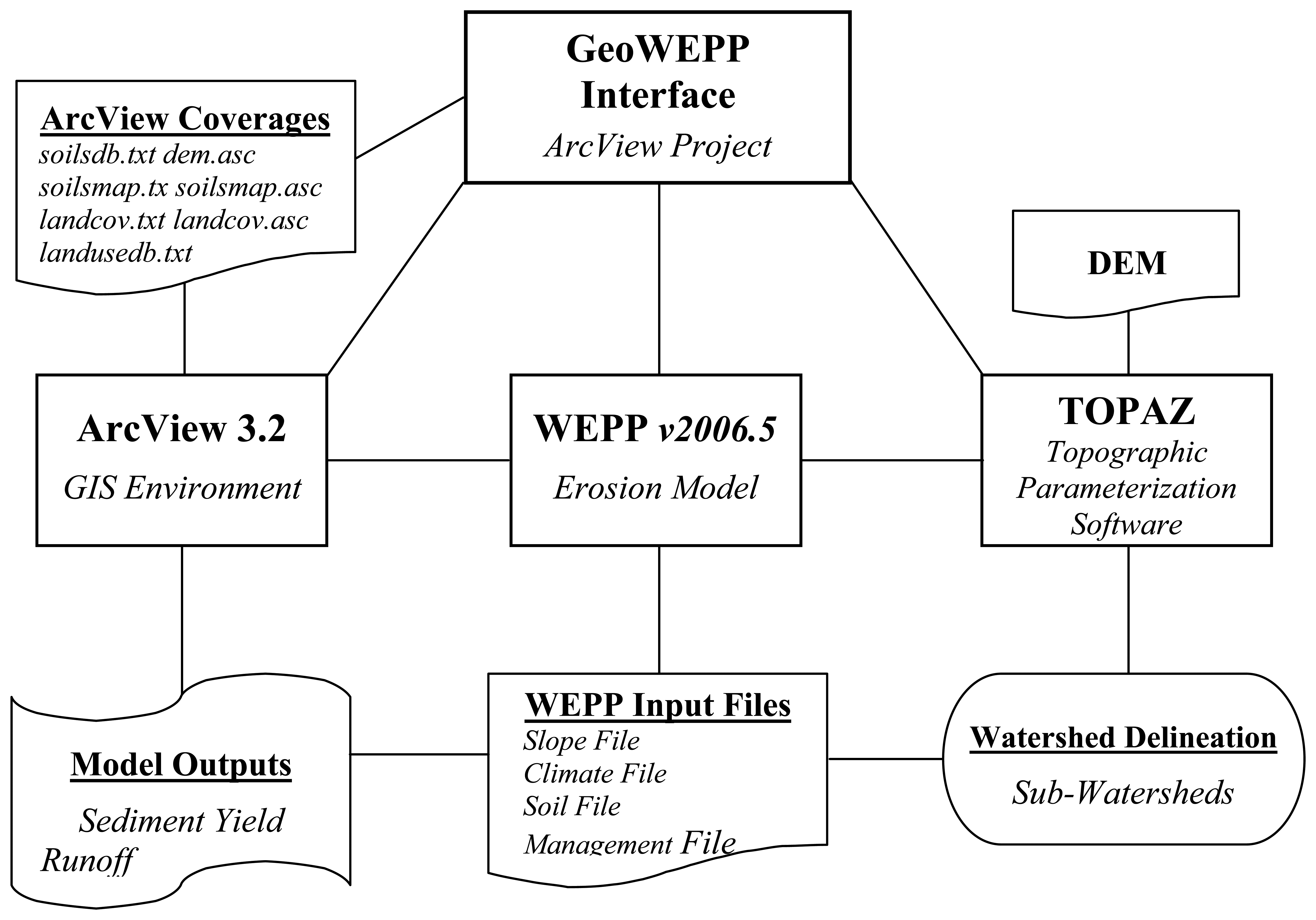 GeoWEPP Interface
ArcView Project

ArcView Coverages
soilsdb.txt dem.asc
soilsmap.tx soilsmap.asc
landcov.txt landcov.asc
landusedb.txt

DEM

ArcView 3.2
GIS Environment

WEPP v2006.5
Erosion Model

TOPAZ
Topographic Parameterization Software

Model Outputs
Sediment Yield
Runoff

WEPP Input Files
Slope File
Climate File
Soil File
Management File

Watershed Delineation
Sub-Watersheds